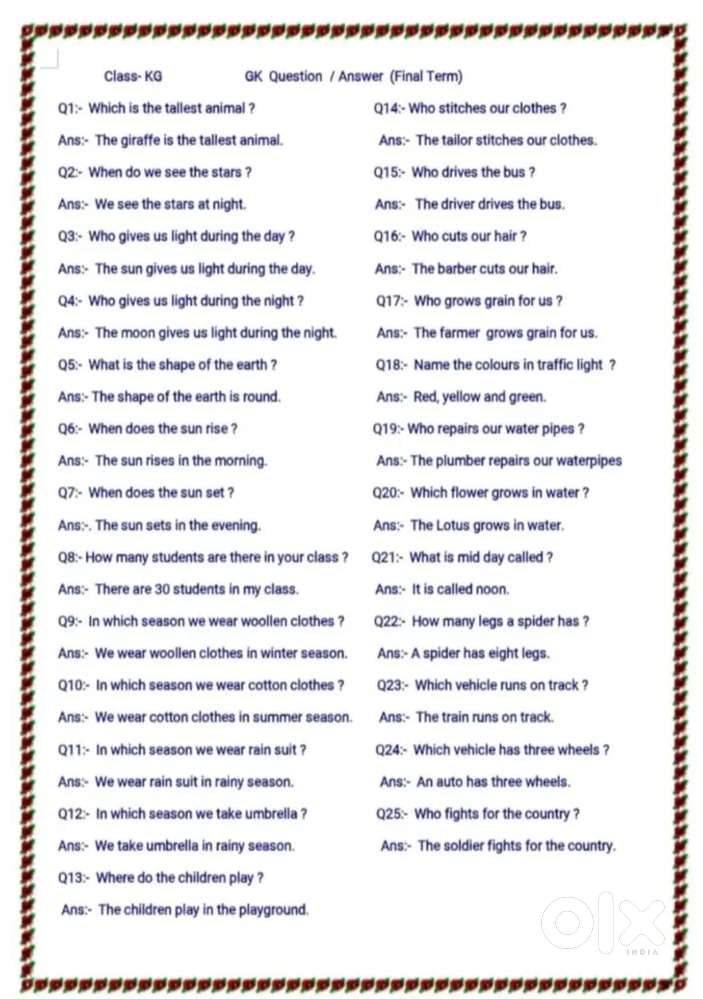 Class- KG GK Question / Answer (Final Term)

Q1:- Which is the tallest animal ?

Ans:- The giraffe is the tallest animal.

Q2:- When do we see the stars ?

Ans:- We see the stars at night.

Q3:- Who gives us light during the day ?

Ans:- The sun gives us light during the day.

Q4:- Who gives us light during the night ?

Ans:- The moon gives us light during the night.

Q5:- What is the shape of the earth ?

Ans:- The shape of the earth is round.

Q6:- When does the sun rise ?

Ans:- The sun rises in the morning.

Q7:- When does the sun set ?

Ans:-. The sun sets in the evening.

Q8:- How many students are there in your class ?

Ans:- There are 30 students in my class.

Q9:- In which season we wear woollen clothes ?

Ans:- We wear woollen clothes in winter season.

Q10:- In which season we wear cotton clothes ?

Ans:- We wear cotton clothes in summer season.

Q11:- In which season we wear rain suit ?

Ans:- We wear rain suit in rainy season.

Q12:- In which season we take umbrella ?

Ans:- We take umbrella in rainy season.

Q13:- Where do the children play ?

Ans:- The children play in the playground.

Q14:- Who stitches our clothes ?

Ans:- The tailor stitches our clothes.

Q15:- Who drives the bus ?

Ans:- The driver drives the bus.

Q16:- Who cuts our hair ?

Ans:- The barber cuts our hair.

Q17:- Who grows grain for us ?

Ans:- The farmer grows grain for us.

Q18:- Name the colours in traffic light ?

Ans:- Red, yellow and green.

Q19:- Who repairs our water pipes ?

Ans:- The plumber repairs our waterpipes

Q20:- Which flower grows in water ?

Ans:- The Lotus grows in water.

Q21:- What is mid day called ?

Ans:- It is called noon.

Q22:- How many legs a spider has ?

Ans:- A spider has eight legs.

Q23:- Which vehicle runs on track ?

Ans:- The train runs on track.

Q24:- Which vehicle has three wheels ?

Ans:- An auto has three wheels.

Q25:- Who fights for the country ?

Ans:- The soldier fights for the country.

OLX
INDIA